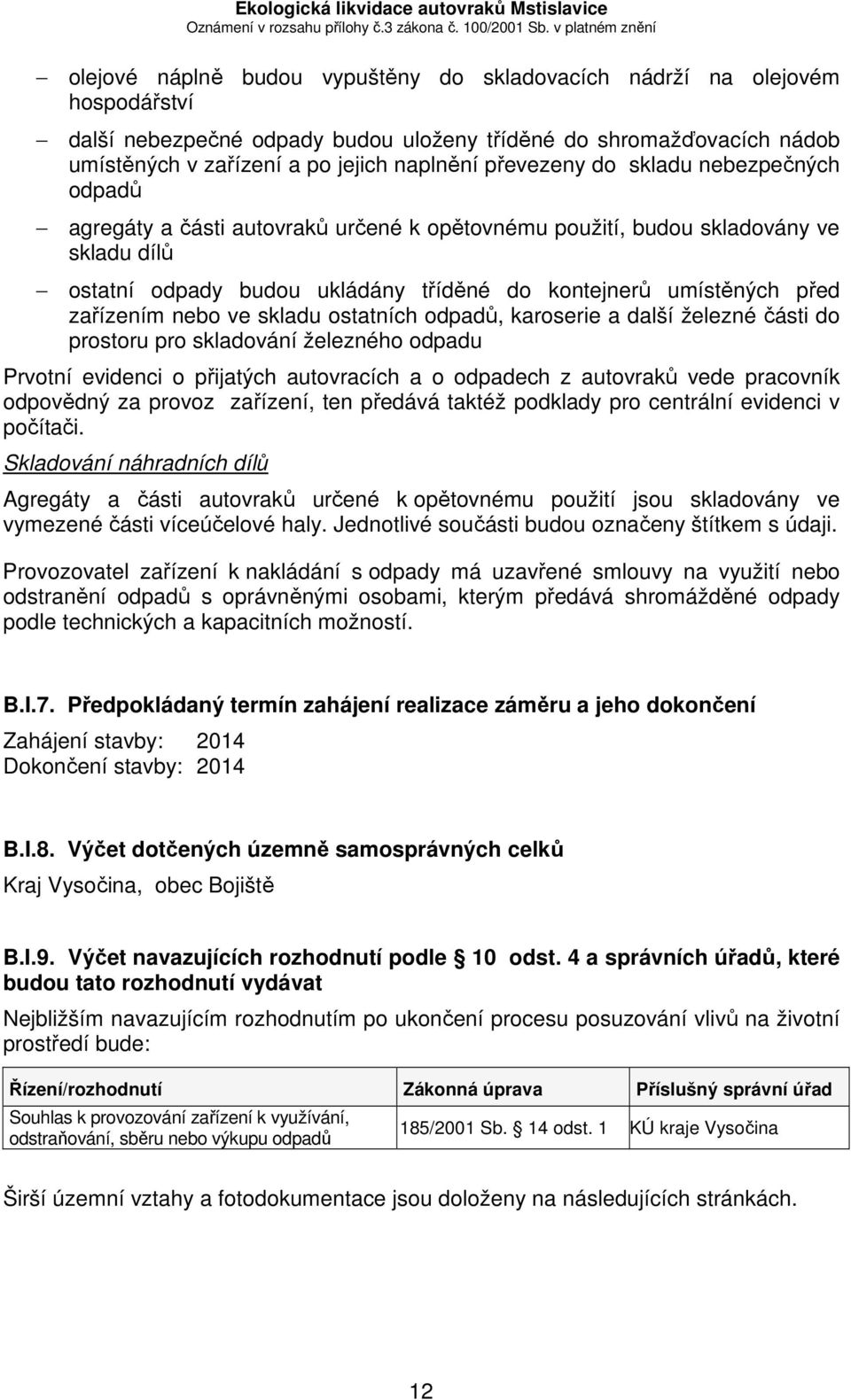 Ekologická likvidace autovraků Mstislavice
Oznámení v rozsahu přílohy č.3 zákona č. 100/2001 Sb. v platném znění

– olejové náplně budou vypuštěny do skladovacích nádrží na olejovém hospodářství

– další nebezpečné odpady budou uloženy tříděné do shromažďovacích nádob umístěných v zařízení a po jejich naplnění převezeny do skladu nebezpečných odpadů

– agregáty a části autovraků určené k opětovnému použití, budou skladovány ve skladu dílů

– ostatní odpady budou ukládány tříděné do kontejnerů umístěných před zařízením nebo ve skladu ostatních odpadů, karoserie a další železné části do prostoru pro skladování železného odpadu

Prvotní evidenci o přijatých autovracích a o odpadech z autovraků vede pracovník odpovědný za provoz zařízení, ten předává taktéž podklady pro centrální evidenci v počítači.

Skladování náhradních dílů

Agregáty a části autovraků určené k opětovnému použití jsou skladovány ve vymezené části víceúčelové haly. Jednotlivé součásti budou označeny štítkem s údaji.

Provozovatel zařízení k nakládání s odpady má uzavřené smlouvy na využití nebo odstranění odpadů s oprávněnými osobami, kterým předává shromážděné odpady podle technických a kapacitních možností.

B.I.7. Předpokládaný termín zahájení realizace záměru a jeho dokončení

Zahájení stavby: 2014
Dokončení stavby: 2014

B.I.8. Výčet dotčených územně samosprávných celků

Kraj Vysočina, obec Bojiště

B.I.9. Výčet navazujících rozhodnutí podle § 10 odst. 4 a správních úřadů, které budou tato rozhodnutí vydávat

Nejbližším navazujícím rozhodnutím po ukončení procesu posuzování vlivů na životní prostředí bude:

| Řízení/rozhodnutí | Zákonná úprava | Příslušný správní úřad |
|---|---|---|
| Souhlas k provozování zařízení k využívání, odstraňování, sběru nebo výkupu odpadů | 185/2001 Sb. § 14 odst. 1 | KÚ kraje Vysočina |

Širší územní vztahy a fotodokumentace jsou doloženy na následujících stránkách.

12